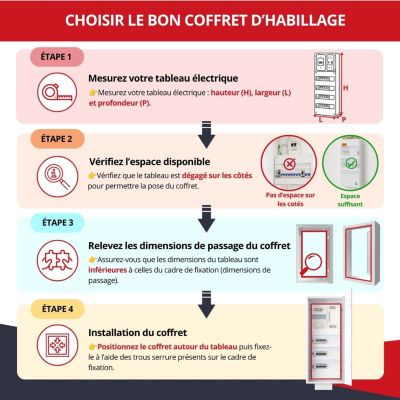 CHOISIR LE BON COFFRET D'HABILLAGE

ÉTAPE 1

Mesurez votre tableau électrique

👉 Mesurez votre tableau électrique : hauteur (H), largeur (L) et profondeur (P).

H

L

P

ÉTAPE 2

Vérifiez l'espace disponible

👉 Vérifiez que le tableau est dégagé sur les côtés pour permettre la pose du coffret.

Pas d'espace sur les cotés

Espace suffisant

ÉTAPE 3

Relevez les dimensions de passage du coffret

👉 Assurez-vous que les dimensions du tableau sont inférieures à celles du cadre de fixation (dimensions de passage).

ÉTAPE 4

Installation du coffret

👉 Positionnez le coffret autour du tableau puis fixez-le à l'aide des trous serrure présents sur le cadre de fixation.